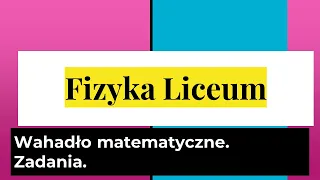 Fizyka Liceum

Wahadło matematyczne. Zadania.